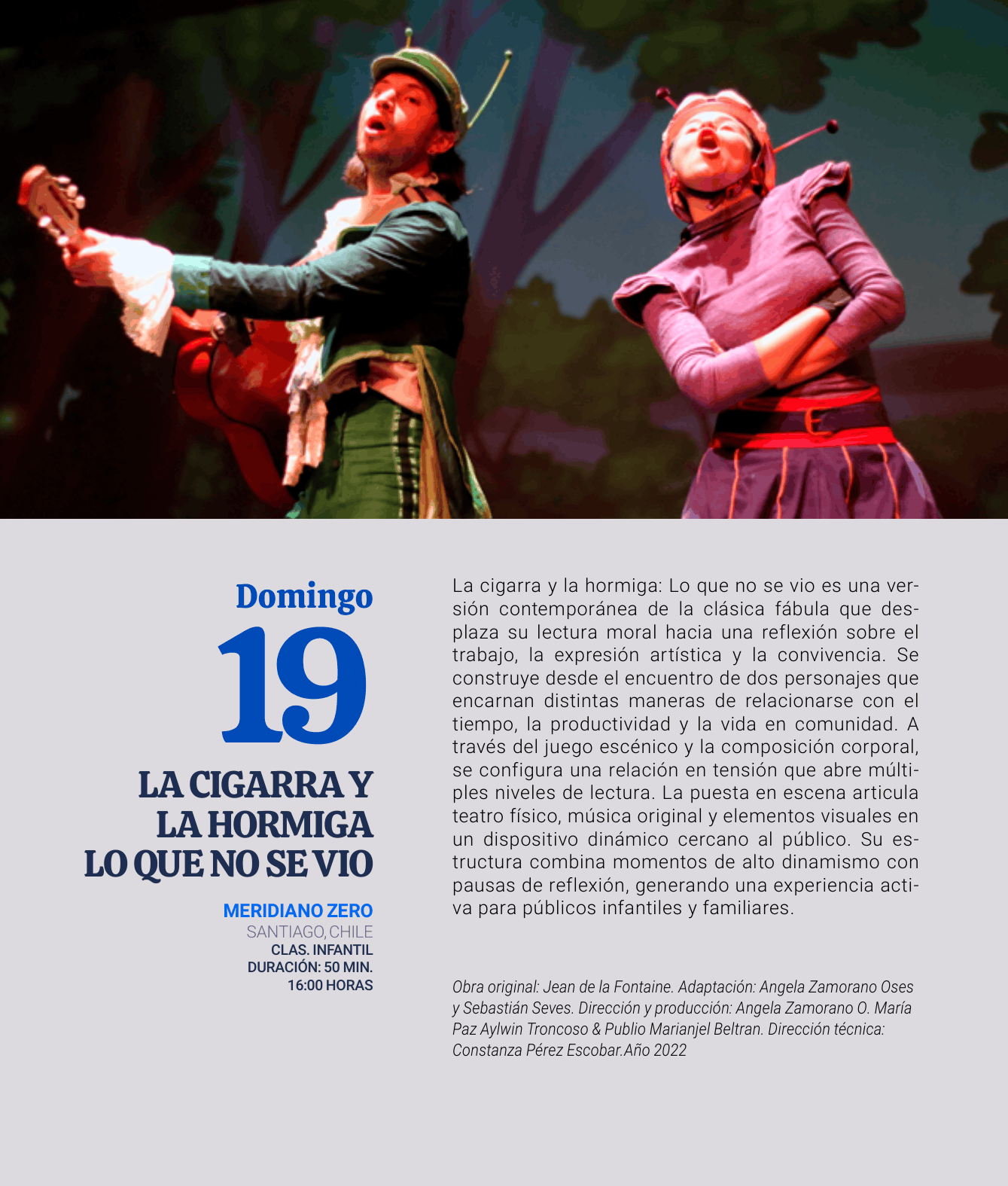 Domingo
19
LA CIGARRA Y
LA HORMIGA
LO QUE NO SE VIO

MERIDIANO ZERO
SANTIAGO, CHILE
CLAS. INFANTIL
DURACIÓN: 50 MIN.
16:00 HORAS

La cigarra y la hormiga: Lo que no se vio es una versión contemporánea de la clásica fábula que desplaza su lectura moral hacia una reflexión sobre el trabajo, la expresión artística y la convivencia. Se construye desde el encuentro de dos personajes que encarnan distintas maneras de relacionarse con el tiempo, la productividad y la vida en comunidad. A través del juego escénico y la composición corporal, se configura una relación en tensión que abre múltiples niveles de lectura. La puesta en escena articula teatro físico, música original y elementos visuales en un dispositivo dinámico cercano al público. Su estructura combina momentos de alto dinamismo con pausas de reflexión, generando una experiencia activa para públicos infantiles y familiares.

Obra original: Jean de la Fontaine. Adaptación: Angela Zamorano Oses y Sebastián Seves. Dirección y producción: Angela Zamorano O. María Paz Aylwin Troncoso & Publio Marianjel Beltran. Dirección técnica: Constanza Pérez Escobar.Año 2022